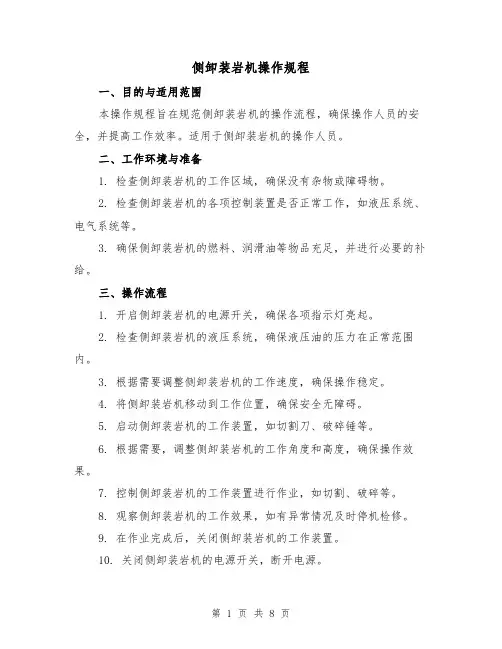 侧卸装岩机操作规程

一、目的与适用范围

本操作规程旨在规范侧卸装岩机的操作流程，确保操作人员的安全，并提高工作效率。适用于侧卸装岩机的操作人员。

二、工作环境与准备

1. 检查侧卸装岩机的工作区域，确保没有杂物或障碍物。

2. 检查侧卸装岩机的各项控制装置是否正常工作，如液压系统、电气系统等。

3. 确保侧卸装岩机的燃料、润滑油等物品充足，并进行必要的补给。

三、操作流程

1. 开启侧卸装岩机的电源开关，确保各项指示灯亮起。

2. 检查侧卸装岩机的液压系统，确保液压油的压力在正常范围内。

3. 根据需要调整侧卸装岩机的工作速度，确保操作稳定。

4. 将侧卸装岩机移动到工作位置，确保安全无障碍。

5. 启动侧卸装岩机的工作装置，如切割刀、破碎锤等。

6. 根据需要，调整侧卸装岩机的工作角度和高度，确保操作效果。

7. 控制侧卸装岩机的工作装置进行作业，如切割、破碎等。

8. 观察侧卸装岩机的工作效果，如有异常情况及时停机检修。

9. 在作业完成后，关闭侧卸装岩机的工作装置。

10. 关闭侧卸装岩机的电源开关，断开电源。

第 1 页 共 8 页